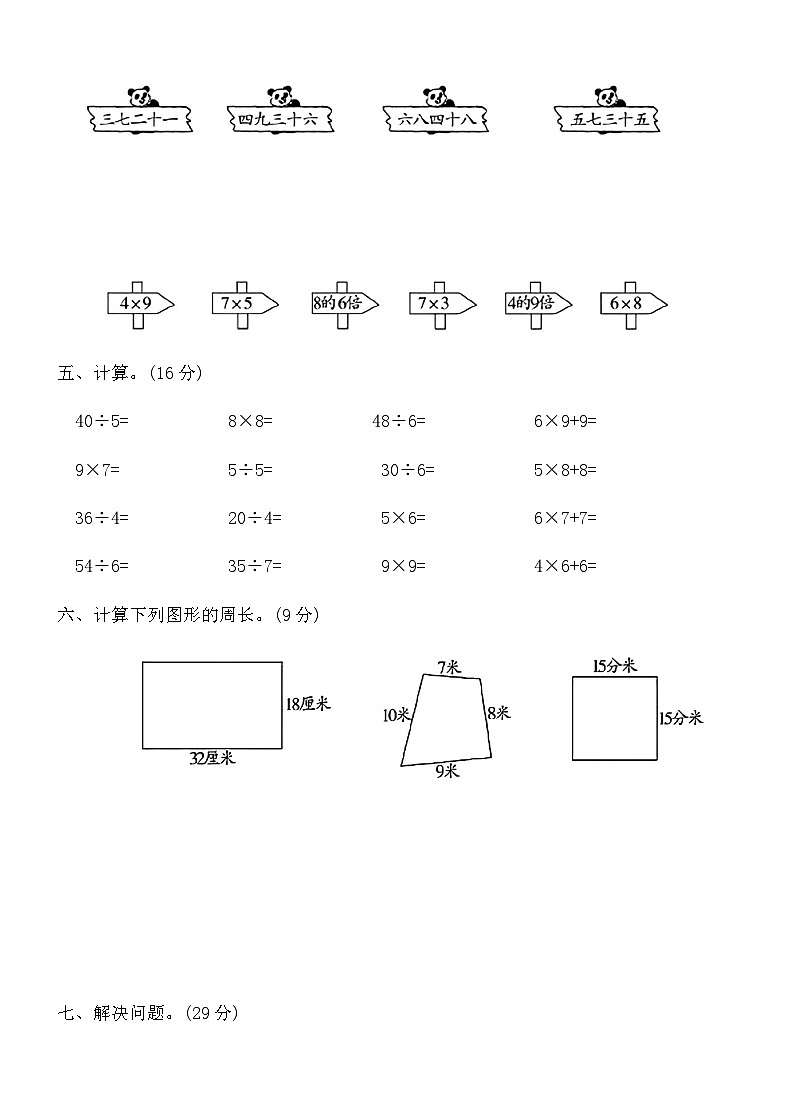 三七二十一 四九三十六 六八四十八 五七三十五

$4\times9$ $7\times5$ 8的6倍 $7\times3$ 4的9倍 $6\times8$

五、计算。(16分)

$40\div5=$ $8\times8=$ $48\div6=$ $6\times9+9=$

$9\times7=$ $5\div5=$ $30\div6=$ $5\times8+8=$

$36\div4=$ $20\div4=$ $5\times6=$ $6\times7+7=$

$54\div6=$ $35\div7=$ $9\times9=$ $4\times6+6=$

六、计算下列图形的周长。(9分)

18厘米
32厘米

7米
10米
8米
9米

15分米
15分米

七、解决问题。(29分)